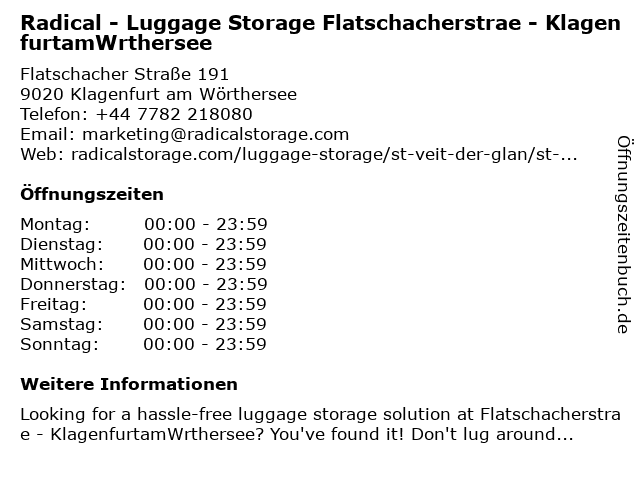 Radical - Luggage Storage Flatschacherstrae - KlagenfurtamWrthersee

Flatschacher Straße 191
9020 Klagenfurt am Wörthersee
Telefon: +44 7782 218080
Email: marketing@radicalstorage.com
Web: radicalstorage.com/luggage-storage/st-veit-der-glan/st-...

Öffnungszeiten

Montag: 00:00 - 23:59
Dienstag: 00:00 - 23:59
Mittwoch: 00:00 - 23:59
Donnerstag: 00:00 - 23:59
Freitag: 00:00 - 23:59
Samstag: 00:00 - 23:59
Sonntag: 00:00 - 23:59

Weitere Informationen

Looking for a hassle-free luggage storage solution at Flatschacherstrae - KlagenfurtamWrthersee? You've found it! Don't lug around...

Öffnungszeitenbuch.de